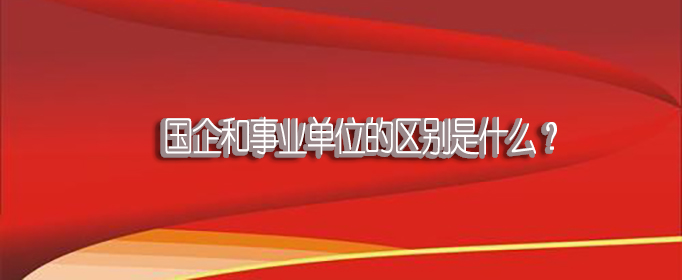 国企和事业单位的区别是什么？